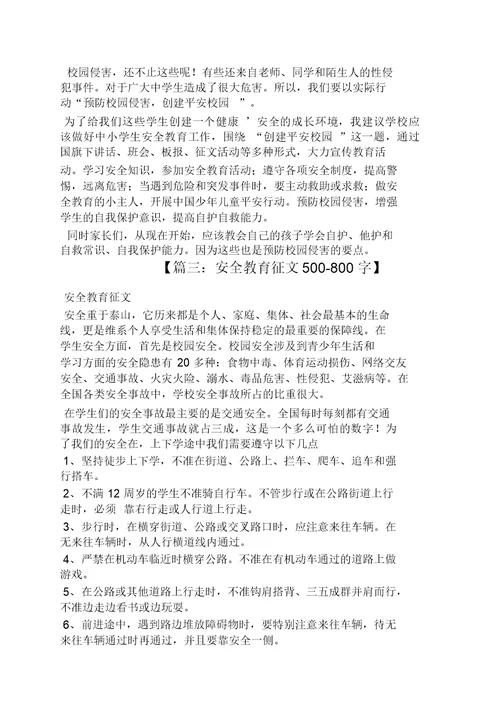 校园侵害，还不止这些呢！有些还来自老师、同学和陌生人的性侵犯事件。对于广大中学生造成了很大危害。所以，我们要以实际行动“预防校园侵害，创建平安校园 ”。

为了给我们这些学生创建一个健康 ’安全的成长环境，我建议学校应该做好中小学生安全教育工作，围绕 “创建平安校园 ”这一题，通过国旗下讲话、班会、板报、征文活动等多种形式，大力宣传教育活动。学习安全知识，参加安全教育活动；遵守各项安全制度，提高警惕，远离危害；当遇到危险和突发事件时，要主动救助或求救；做安全教育的小主人，开展中国少年儿童平安行动。预防校园侵害，增强学生的自我保护意识，提高自护自救能力。

同时家长们，从现在开始，应该教会自己的孩子学会自护、他护和自救常识、自我保护能力。因为这些也是预防校园侵害的要点。

【篇三：安全教育征文 500-800 字】

安全教育征文

安全重于泰山，它历来都是个人、家庭、集体、社会最基本的生命线，更是维系个人享受生活和集体保持稳定的最重要的保障线。在学生安全方面，首先是校园安全。校园安全涉及到青少年生活和学习方面的安全隐患有 20 多种：食物中毒、体育运动损伤、网络交友安全、交通事故、火灾火险、溺水、毒品危害、性侵犯、艾滋病等。在全国各类安全事故中，学校安全事故所占的比重很大。

在学生们的安全事故最主要的是交通安全。全国每时每刻都有交通事故发生，学生交通事故就占三成，这是一个多么可怕的数字！为了我们的安全在，上下学途中我们需要遵守以下几点

1、坚持徒步上下学，不准在街道、公路上、拦车、爬车、追车和强行搭车。

2、不满 12 周岁的学生不准骑自行车。不管步行或在公路街道上行走时，必须 靠右行走或人行道上行走。

3、步行时，在横穿街道、公路或交叉路口时，应注意来往车辆。在无来往车辆时，从人行横道线内通过。

4、严禁在机动车临近时横穿公路。不准在有机动车通过的道路上做游戏。

5、在公路或其他道路上行走时，不准钩肩搭背、三五成群并肩而行，不准边走边看书或边玩耍。

6、前进途中，遇到路边堆放障碍物时，要特别注意来往车辆，待无来往车辆通过时再通过，并且要靠安全一侧。